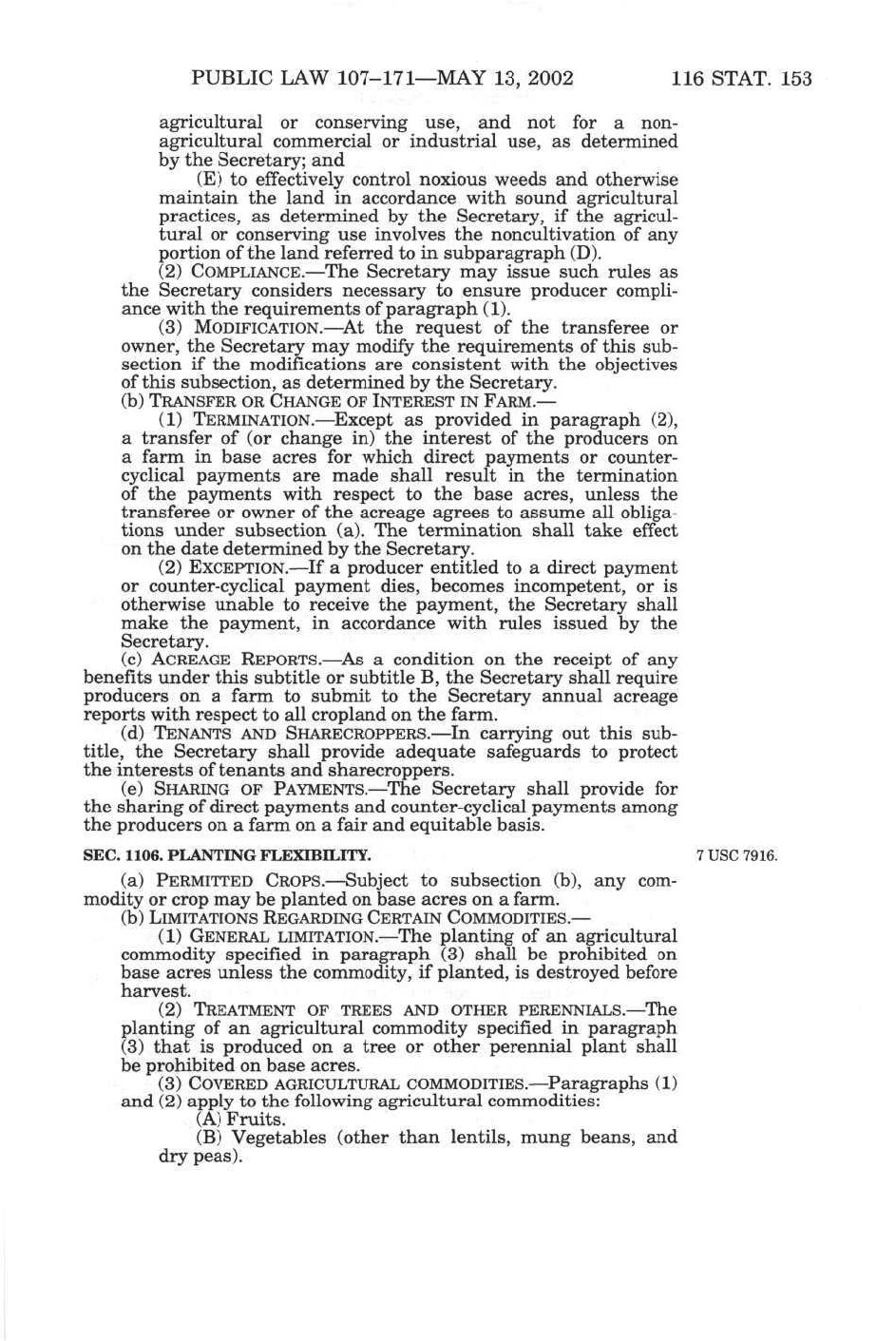 PUBLIC LAW 107–171—MAY 13, 2002 116 STAT. 153

agricultural or conserving use, and not for a nonagricultural commercial or industrial use, as determined by the Secretary; and

(E) to effectively control noxious weeds and otherwise maintain the land in accordance with sound agricultural practices, as determined by the Secretary, if the agricultural or conserving use involves the noncultivation of any portion of the land referred to in subparagraph (D).

(2) COMPLIANCE.—The Secretary may issue such rules as the Secretary considers necessary to ensure producer compliance with the requirements of paragraph (1).

(3) MODIFICATION.—At the request of the transferee or owner, the Secretary may modify the requirements of this subsection if the modifications are consistent with the objectives of this subsection, as determined by the Secretary.

(b) TRANSFER OR CHANGE OF INTEREST IN FARM.—

(1) TERMINATION.—Except as provided in paragraph (2), a transfer of (or change in) the interest of the producers on a farm in base acres for which direct payments or counter-cyclical payments are made shall result in the termination of the payments with respect to the base acres, unless the transferee or owner of the acreage agrees to assume all obligations under subsection (a). The termination shall take effect on the date determined by the Secretary.

(2) EXCEPTION.—If a producer entitled to a direct payment or counter-cyclical payment dies, becomes incompetent, or is otherwise unable to receive the payment, the Secretary shall make the payment, in accordance with rules issued by the Secretary.

(c) ACREAGE REPORTS.—As a condition on the receipt of any benefits under this subtitle or subtitle B, the Secretary shall require producers on a farm to submit to the Secretary annual acreage reports with respect to all cropland on the farm.

(d) TENANTS AND SHARECROPPERS.—In carrying out this subtitle, the Secretary shall provide adequate safeguards to protect the interests of tenants and sharecroppers.

(e) SHARING OF PAYMENTS.—The Secretary shall provide for the sharing of direct payments and counter-cyclical payments among the producers on a farm on a fair and equitable basis.

SEC. 1106. PLANTING FLEXIBILITY.

7 USC 7916.

(a) PERMITTED CROPS.—Subject to subsection (b), any commodity or crop may be planted on base acres on a farm.

(b) LIMITATIONS REGARDING CERTAIN COMMODITIES.—

(1) GENERAL LIMITATION.—The planting of an agricultural commodity specified in paragraph (3) shall be prohibited on base acres unless the commodity, if planted, is destroyed before harvest.

(2) TREATMENT OF TREES AND OTHER PERENNIALS.—The planting of an agricultural commodity specified in paragraph (3) that is produced on a tree or other perennial plant shall be prohibited on base acres.

(3) COVERED AGRICULTURAL COMMODITIES.—Paragraphs (1) and (2) apply to the following agricultural commodities:

(A) Fruits.

(B) Vegetables (other than lentils, mung beans, and dry peas).